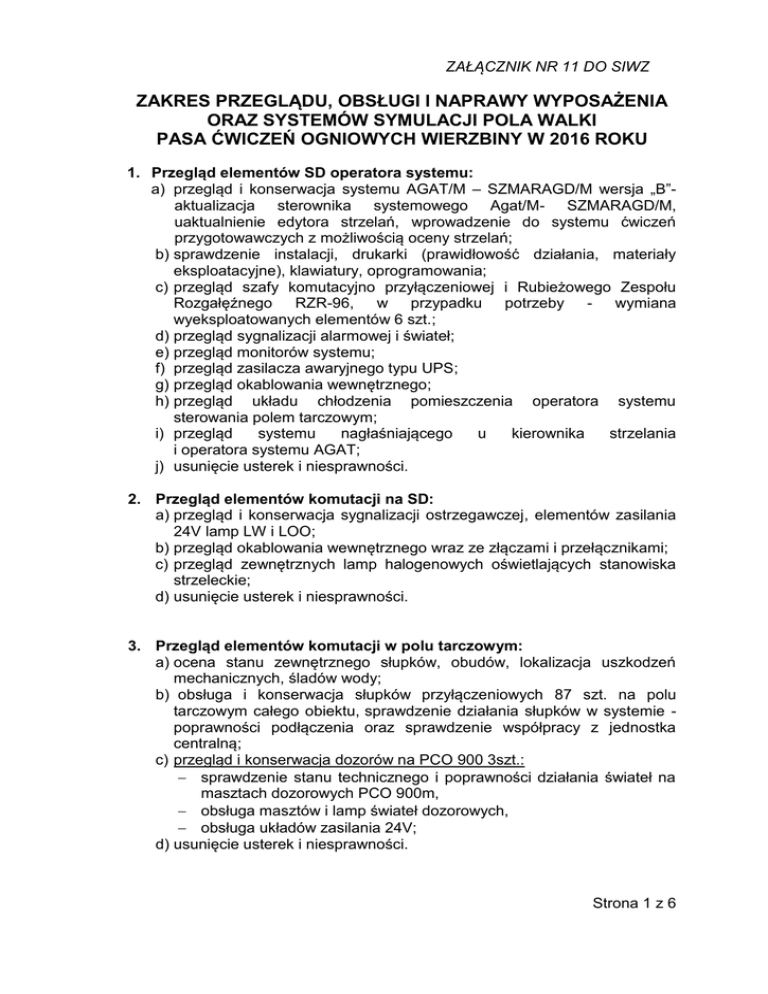 ZAŁĄCZNIK NR 11 DO SIWZ

ZAKRES PRZEGLĄDU, OBSŁUGI I NAPRAWY WYPOSAŻENIA ORAZ SYSTEMÓW SYMULACJI POLA WALKI PASA ĆWICZEŃ OGNIOWYCH WIERZBINY W 2016 ROKU

1. Przegląd elementów SD operatora systemu:
a) przegląd i konserwacja systemu AGAT/M – SZMARAGD/M wersja „B”- aktualizacja sterownika systemowego Agat/M- SZMARAGD/M, uaktualnienie edytora strzelań, wprowadzenie do systemu ćwiczeń przygotowawczych z możliwością oceny strzelań;
b) sprawdzenie instalacji, drukarki (prawidłowość działania, materiały eksploatacyjne), klawiatury, oprogramowania;
c) przegląd szafy komutacyjno przyłączeniowej i Rubieżowego Zespołu Rozgałęźnego RZR-96, w przypadku potrzeby - wymiana wyeksploatowanych elementów 6 szt.;
d) przegląd sygnalizacji alarmowej i świateł;
e) przegląd monitorów systemu;
f) przegląd zasilacza awaryjnego typu UPS;
g) przegląd okablowania wewnętrznego;
h) przegląd układu chłodzenia pomieszczenia operatora systemu sterowania polem tarczowym;
i) przegląd systemu nagłaśniającego u kierownika strzelania i operatora systemu AGAT;
j) usunięcie usterek i niesprawności.

2. Przegląd elementów komutacji na SD:
a) przegląd i konserwacja sygnalizacji ostrzegawczej, elementów zasilania 24V lamp LW i LOO;
b) przegląd okablowania wewnętrznego wraz ze złączami i przełącznikami;
c) przegląd zewnętrznych lamp halogenowych oświetlających stanowiska strzeleckie;
d) usunięcie usterek i niesprawności.

3. Przegląd elementów komutacji w polu tarczowym:
a) ocena stanu zewnętrznego słupków, obudów, lokalizacja uszkodzeń mechanicznych, śladów wody;
b) obsługa i konserwacja słupków przyłączeniowych 87 szt. na polu tarczowym całego obiektu, sprawdzenie działania słupków w systemie - poprawności podłączenia oraz sprawdzenie współpracy z jednostka centralną;
c) przegląd i konserwacja dozorów na PCO 900 3szt.:
– sprawdzenie stanu technicznego i poprawności działania świateł na masztach dozorowych PCO 900m,
– obsługa masztów i lamp świateł dozorowych,
– obsługa układów zasilania 24V;
d) usunięcie usterek i niesprawności.

Strona 1 z 6